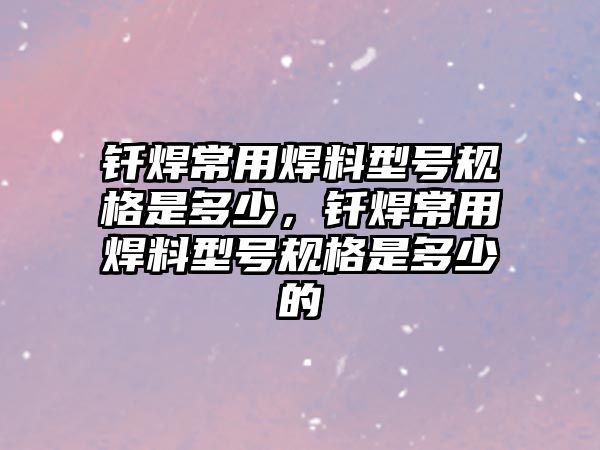 钎焊常用焊料型号规格是多少，钎焊常用焊料型号规格是多少的